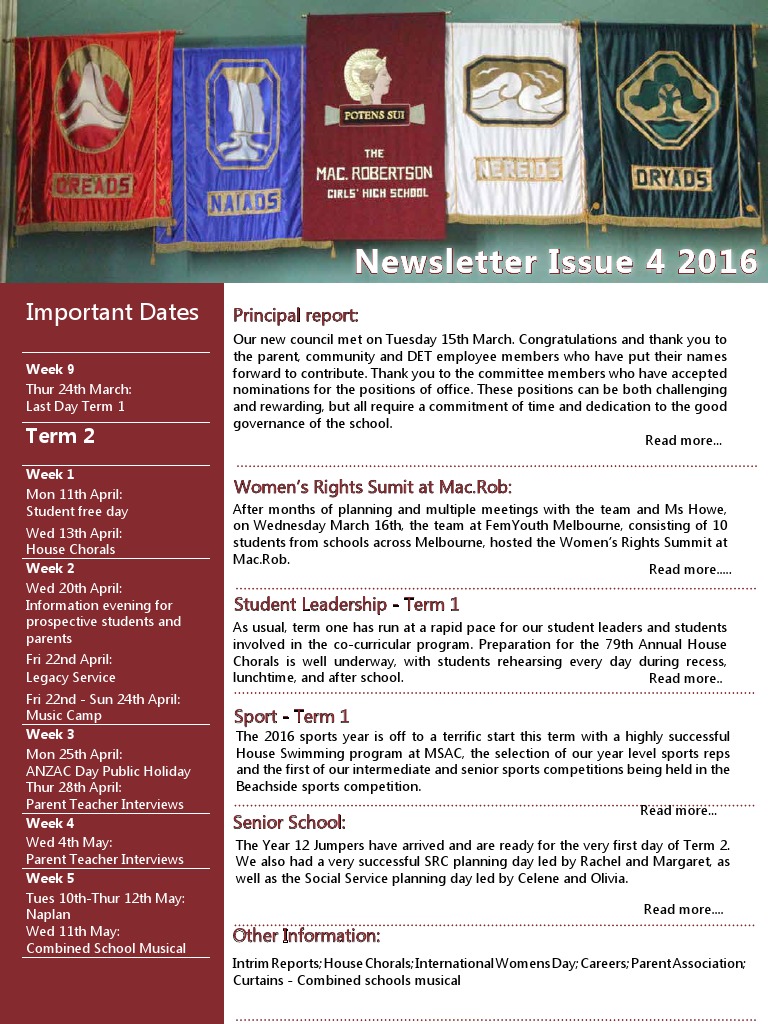 OREADS

NAIADS

POTENS SUI

THE MAC. ROBERTSON GIRLS' HIGH SCHOOL

NEREIDS

DRYADS

Newsletter Issue 4 2016

Important Dates

Week 9

Thur 24th March: Last Day Term 1

Term 2

Week 1

Mon 11th April: Student free day

Wed 13th April: House Chorals

Week 2

Wed 20th April: Information evening for prospective students and parents

Fri 22nd April: Legacy Service

Fri 22nd - Sun 24th April: Music Camp

Week 3

Mon 25th April: ANZAC Day Public Holiday

Thur 28th April: Parent Teacher Interviews

Week 4

Wed 4th May: Parent Teacher Interviews

Week 5

Tues 10th-Thur 12th May: Naplan

Wed 11th May: Combined School Musical

Principal report:

Our new council met on Tuesday 15th March. Congratulations and thank you to the parent, community and DET employee members who have put their names forward to contribute. Thank you to the committee members who have accepted nominations for the positions of office. These positions can be both challenging and rewarding, but all require a commitment of time and dedication to the good governance of the school.

Read more...

Women's Rights Sumit at Mac.Rob:

After months of planning and multiple meetings with the team and Ms Howe, on Wednesday March 16th, the team at FemYouth Melbourne, consisting of 10 students from schools across Melbourne, hosted the Women's Rights Summit at Mac.Rob.

Read more.....

Student Leadership - Term 1

As usual, term one has run at a rapid pace for our student leaders and students involved in the co-curricular program. Preparation for the 79th Annual House Chorals is well underway, with students rehearsing every day during recess, lunchtime, and after school.

Read more..

Sport - Term 1

The 2016 sports year is off to a terrific start this term with a highly successful House Swimming program at MSAC, the selection of our year level sports reps and the first of our intermediate and senior sports competitions being held in the Beachside sports competition.

Read more...

Senior School:

The Year 12 Jumpers have arrived and are ready for the very first day of Term 2. We also had a very successful SRC planning day led by Rachel and Margaret, as well as the Social Service planning day led by Celene and Olivia.

Read more....

Other Information:

Intrim Reports; House Chorals; International Womens Day; Careers; Parent Association; Curtains - Combined schools musical